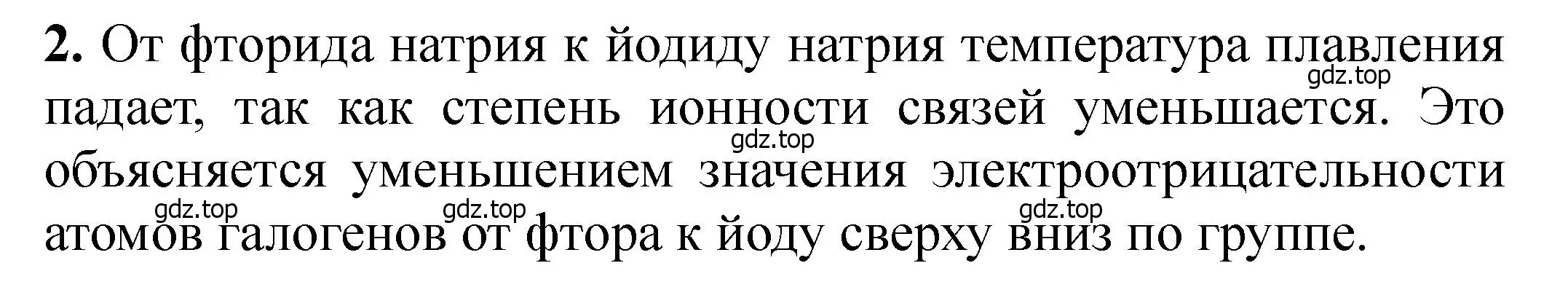 **2.** От фторида натрия к йодиду натрия температура плавления падает, так как степень ионности связей уменьшается. Это объясняется уменьшением значения электроотрицательности атомов галогенов от фтора к йоду сверху вниз по группе.

gdz.top gdz.top gdz.top gdz.top gdz.top